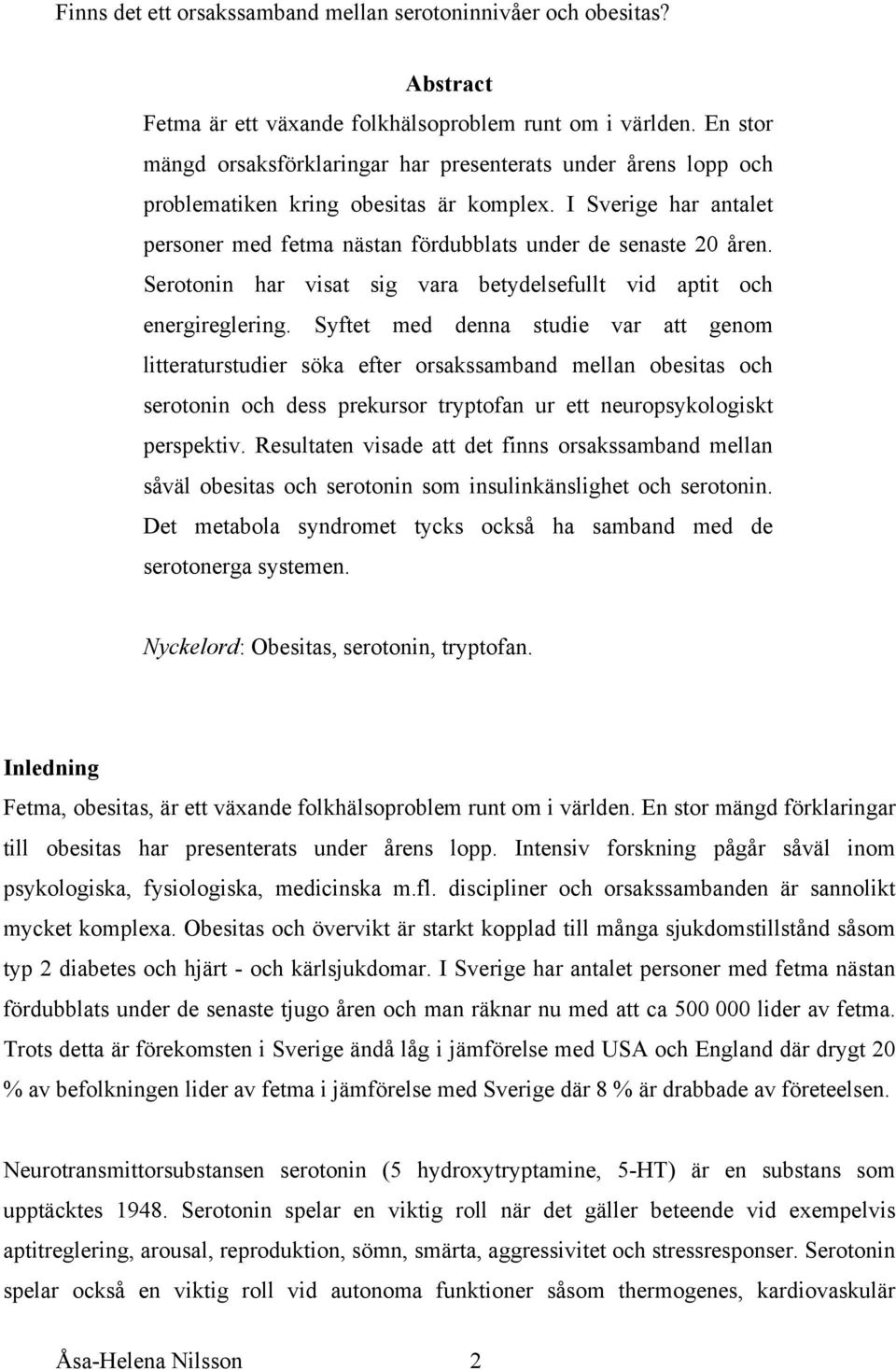 Finns det ett orsakssamband mellan serotoninnivåer och obesitas?

Abstract

Fetma är ett växande folkhälsoproblem runt om i världen. En stor mängd orsaksförklaringar har presenterats under årens lopp och problematiken kring obesitas är komplex. I Sverige har antalet personer med fetma nästan fördubblats under de senaste 20 åren. Serotonin har visat sig vara betydelsefullt vid aptit och energireglering. Syftet med denna studie var att genom litteraturstudier söka efter orsakssamband mellan obesitas och serotonin och dess prekursor tryptofan ur ett neuropsykologiskt perspektiv. Resultaten visade att det finns orsakssamband mellan såväl obesitas och serotonin som insulinkänslighet och serotonin. Det metabola syndromet tycks också ha samband med de serotonerga systemen.

Nyckelord: Obesitas, serotonin, tryptofan.

Inledning

Fetma, obesitas, är ett växande folkhälsoproblem runt om i världen. En stor mängd förklaringar till obesitas har presenterats under årens lopp. Intensiv forskning pågår såväl inom psykologiska, fysiologiska, medicinska m.fl. discipliner och orsakssambanden är sannolikt mycket komplexa. Obesitas och övervikt är starkt kopplad till många sjukdomstillstånd såsom typ 2 diabetes och hjärt - och kärlsjukdomar. I Sverige har antalet personer med fetma nästan fördubblats under de senaste tjugo åren och man räknar nu med att ca 500 000 lider av fetma. Trots detta är förekomsten i Sverige ändå låg i jämförelse med USA och England där drygt 20 % av befolkningen lider av fetma i jämförelse med Sverige där 8 % är drabbade av företeelsen.

Neurotransmittorsubstansen serotonin (5 hydroxytryptamine, 5-HT) är en substans som upptäcktes 1948. Serotonin spelar en viktig roll när det gäller beteende vid exempelvis aptitreglering, arousal, reproduktion, sömn, smärta, aggressivitet och stressresponser. Serotonin spelar också en viktig roll vid autonoma funktioner såsom thermogenes, kardiovaskulär

Åsa-Helena Nilsson 2